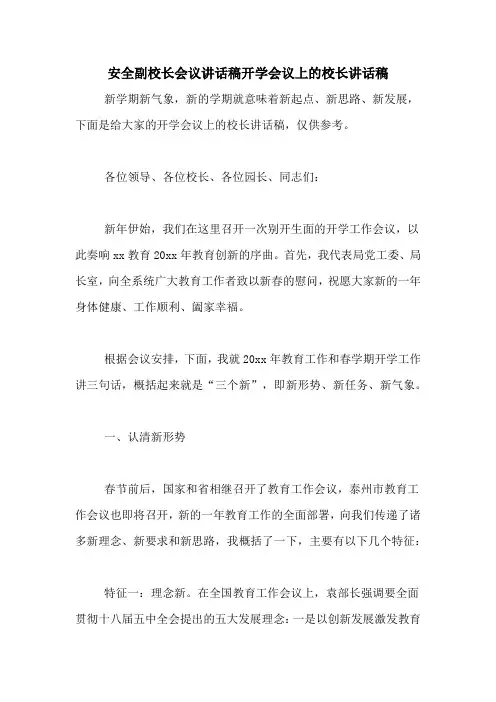 安全副校长会议讲话稿开学会议上的校长讲话稿

新学期新气象，新的学期就意味着新起点、新思路、新发展，下面是给大家的开学会议上的校长讲话稿，仅供参考。

各位领导、各位校长、各位园长、同志们：

新年伊始，我们在这里召开一次别开生面的开学工作会议，以此奏响 xx 教育 20xx 年教育创新的序曲。首先，我代表局党工委、局长室，向全系统广大教育工作者致以新春的慰问，祝愿大家新的一年身体健康、工作顺利、阖家幸福。

根据会议安排，下面，我就 20xx 年教育工作和春学期开学工作讲三句话，概括起来就是“三个新”，即新形势、新任务、新气象。

一、认清新形势

春节前后，国家和省相继召开了教育工作会议，泰州市教育工作会议也即将召开，新的一年教育工作的全面部署，向我们传递了诸多新理念、新要求和新思路，我概括了一下，主要有以下几个特征：

特征一：理念新。在全国教育工作会议上，袁部长强调要全面贯彻十八届五中全会提出的五大发展理念：一是以创新发展激发教育